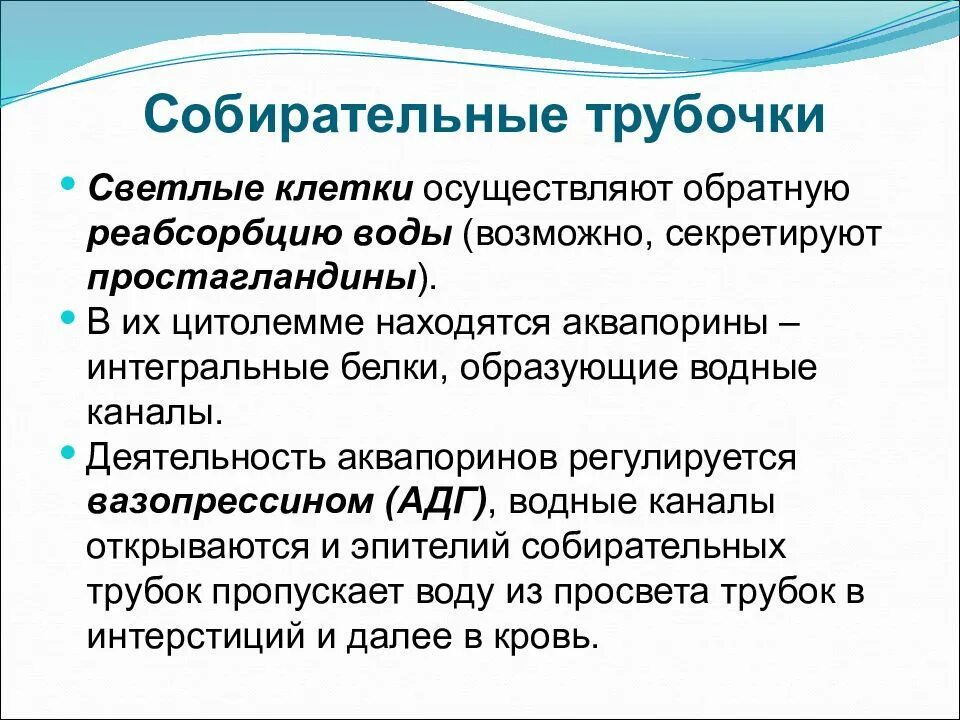 Собирательные трубочки

• Светлые клетки осуществляют обратную реабсорбцию воды (возможно, секретируют простагландины).
• В их цитолемме находятся аквапорины – интегральные белки, образующие водные каналы.
• Деятельность аквапоринов регулируется вазопрессином (АДГ), водные каналы открываются и эпителий собирательных трубок пропускает воду из просвета трубок в интерстиций и далее в кровь.